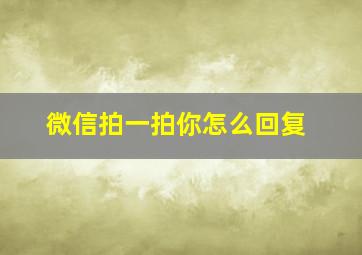 微信拍一拍你怎么回复